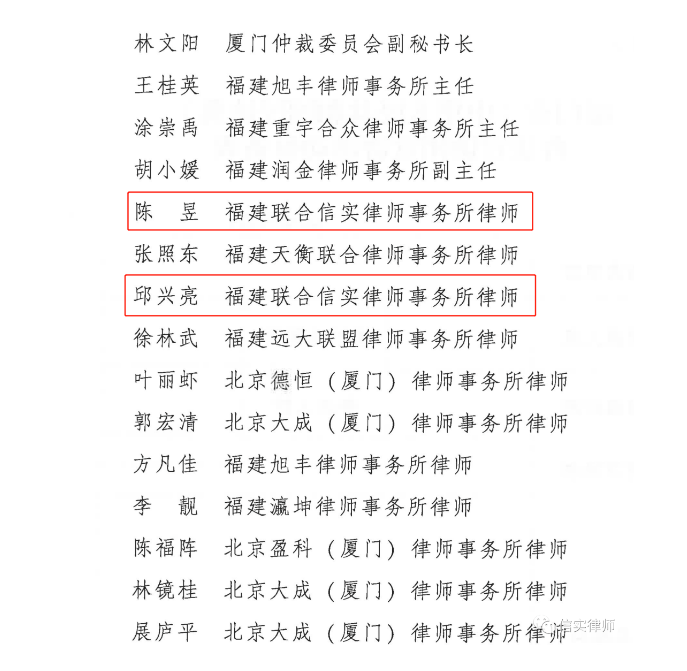 林文阳　厦门仲裁委员会副秘书长

王桂英　福建旭丰律师事务所主任

涂崇禹　福建重宇合众律师事务所主任

胡小媛　福建润金律师事务所副主任

陈　昱　福建联合信实律师事务所律师

张照东　福建天衡联合律师事务所律师

邱兴亮　福建联合信实律师事务所律师

徐林武　福建远大联盟律师事务所律师

叶丽虾　北京德恒（厦门）律师事务所律师

郭宏清　北京大成（厦门）律师事务所律师

方凡佳　福建旭丰律师事务所律师

李　靓　福建瀛坤律师事务所律师

陈福阵　北京盈科（厦门）律师事务所律师

林镜桂　北京大成（厦门）律师事务所律师

展庐平　北京大成（厦门）律师事务所律师

信实律师